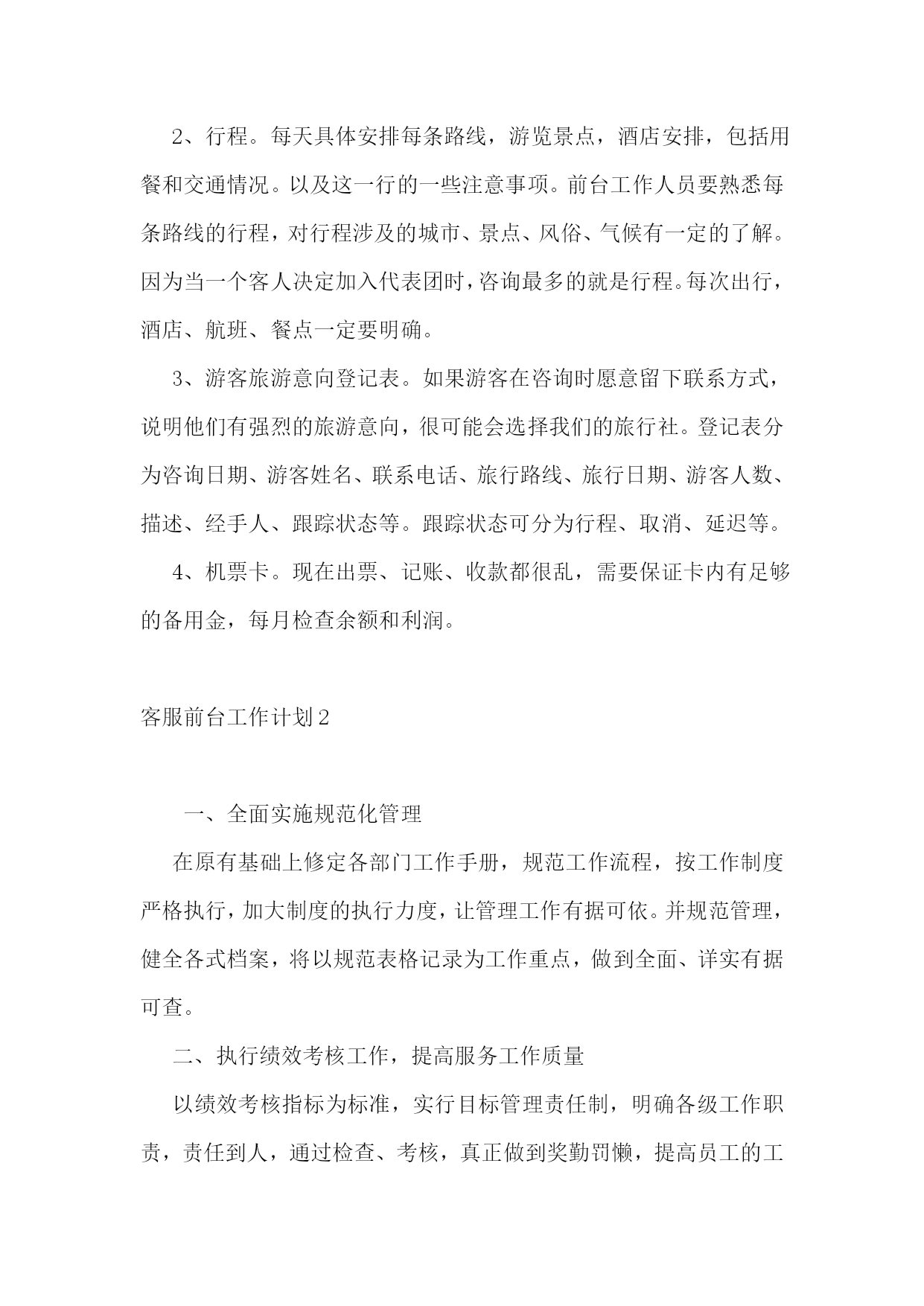 2、行程。每天具体安排每条路线，游览景点，酒店安排，包括用餐和交通情况。以及这一行的一些注意事项。前台工作人员要熟悉每条路线的行程，对行程涉及的城市、景点、风俗、气候有一定的了解。因为当一个客人决定加入代表团时，咨询最多的就是行程。每次出行，酒店、航班、餐点一定要明确。

3、游客旅游意向登记表。如果游客在咨询时愿意留下联系方式，说明他们有强烈的旅游意向，很可能会选择我们的旅行社。登记表分为咨询日期、游客姓名、联系电话、旅行路线、旅行日期、游客人数、描述、经手人、跟踪状态等。跟踪状态可分为行程、取消、延迟等。

4、机票卡。现在出票、记账、收款都很乱，需要保证卡内有足够的备用金，每月检查余额和利润。

客服前台工作计划2

一、全面实施规范化管理

在原有基础上修定各部门工作手册，规范工作流程，按工作制度严格执行，加大制度的执行力度，让管理工作有据可依。并规范管理，健全各式档案，将以规范表格记录为工作重点，做到全面、详实有据可查。

二、执行绩效考核工作，提高服务工作质量

以绩效考核指标为标准，实行目标管理责任制，明确各级工作职责，责任到人，通过检查、考核，真正做到奖勤罚懒，提高员工的工